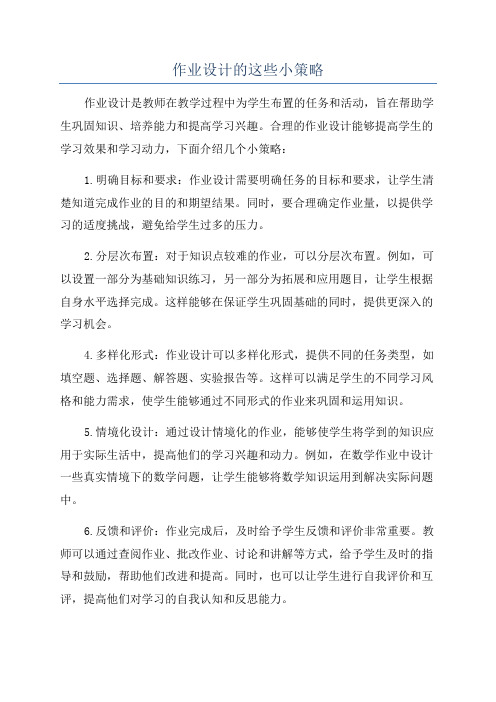 作业设计的这些小策略

作业设计是教师在教学过程中为学生布置的任务和活动，旨在帮助学生巩固知识、培养能力和提高学习兴趣。合理的作业设计能够提高学生的学习效果和学习动力，下面介绍几个小策略：

1.明确目标和要求：作业设计需要明确任务的目标和要求，让学生清楚知道完成作业的目的和期望结果。同时，要合理确定作业量，以提供学习的适度挑战，避免给学生过多的压力。

2.分层次布置：对于知识点较难的作业，可以分层次布置。例如，可以设置一部分为基础知识练习，另一部分为拓展和应用题目，让学生根据自身水平选择完成。这样能够在保证学生巩固基础的同时，提供更深入的学习机会。

4.多样化形式：作业设计可以多样化形式，提供不同的任务类型，如填空题、选择题、解答题、实验报告等。这样可以满足学生的不同学习风格和能力需求，使学生能够通过不同形式的作业来巩固和运用知识。

5.情境化设计：通过设计情境化的作业，能够使学生将学到的知识应用于实际生活中，提高他们的学习兴趣和动力。例如，在数学作业中设计一些真实情境下的数学问题，让学生能够将数学知识运用到解决实际问题中。

6.反馈和评价：作业完成后，及时给予学生反馈和评价非常重要。教师可以通过查阅作业、批改作业、讨论和讲解等方式，给予学生及时的指导和鼓励，帮助他们改进和提高。同时，也可以让学生进行自我评价和互评，提高他们对学习的自我认知和反思能力。